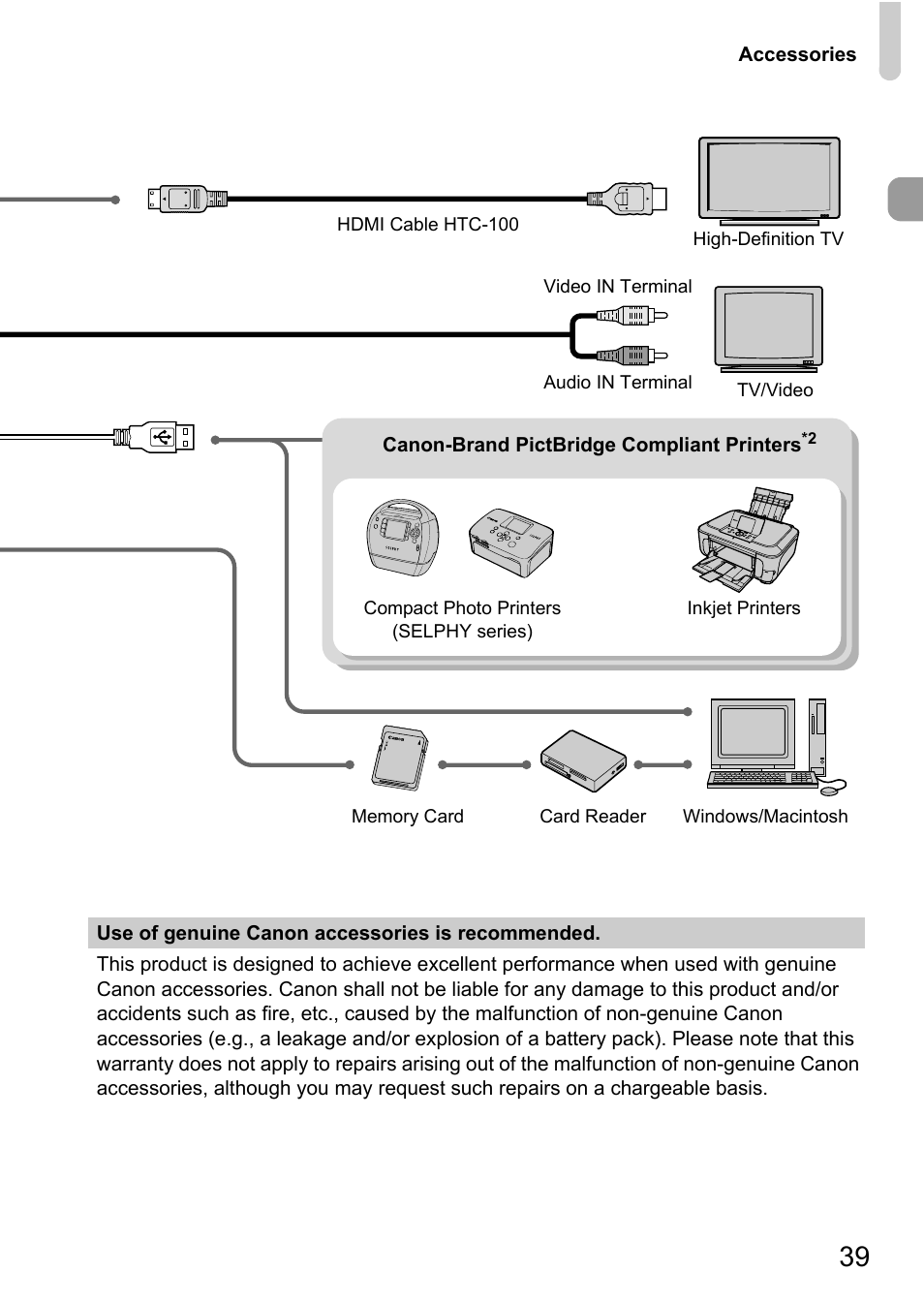 Accessories

HDMI Cable HTC-100

High-Definition TV

Video IN Terminal

Audio IN Terminal

TV/Video

Canon-Brand PictBridge Compliant Printers$^{*2}$

Compact Photo Printers (SELPHY series)

Inkjet Printers

Memory Card

Card Reader

Windows/Macintosh

Use of genuine Canon accessories is recommended.

This product is designed to achieve excellent performance when used with genuine Canon accessories. Canon shall not be liable for any damage to this product and/or accidents such as fire, etc., caused by the malfunction of non-genuine Canon accessories (e.g., a leakage and/or explosion of a battery pack). Please note that this warranty does not apply to repairs arising out of the malfunction of non-genuine Canon accessories, although you may request such repairs on a chargeable basis.

39